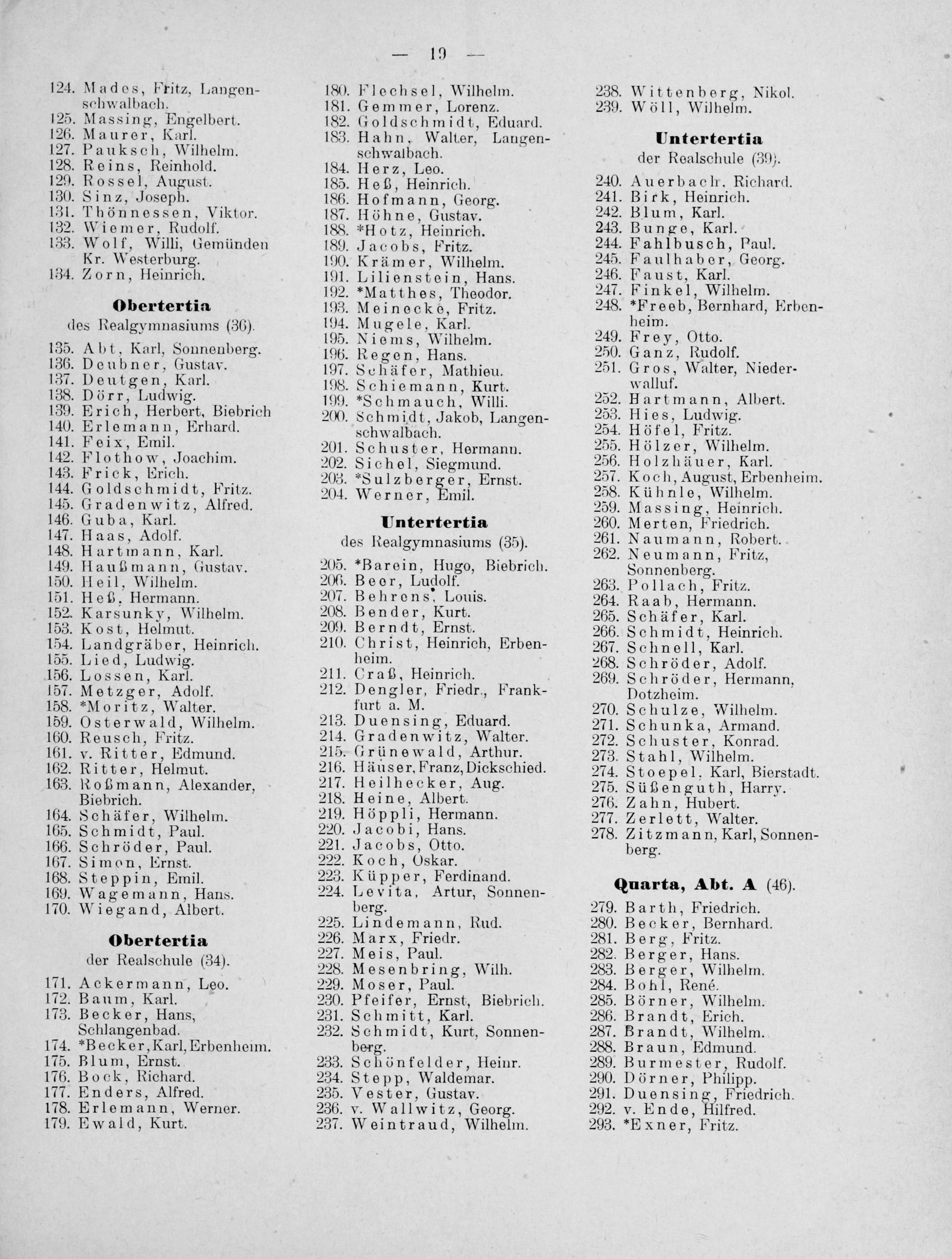 — 19 —

124. Mades, Fritz, Langenschwalbach.
125. Massing, Engelbert.
126. Maurer, Karl.
127. Pauksch, Wilhelm.
128. Reins, Reinhold.
129. Rossel, August.
130. Sinz, Joseph.
131. Thönnessen, Viktor.
132. Wiemer, Rudolf.
133. Wolf, Willi, Gemünden Kr. Westerburg.
134. Zorn, Heinrich.

Obertertia
des Realgymnasiums (36).

135. Abt, Karl, Sonnenberg.
136. Deubner, Gustav.
137. Deutgen, Karl.
138. Dörr, Ludwig.
139. Erich, Herbert, Biebrich
140. Erlemann, Erhard.
141. Feix, Emil.
142. Flothow, Joachim.
143. Frick, Erich.
144. Goldschmidt, Fritz.
145. Gradenwitz, Alfred.
146. Guba, Karl.
147. Haas, Adolf.
148. Hartmann, Karl.
149. Haußmann, Gustav.
150. Heil, Wilhelm.
151. Heß, Hermann.
152. Karsunky, Wilhelm.
153. Kost, Helmut.
154. Landgräber, Heinrich.
155. Lied, Ludwig.
156. Lossen, Karl.
157. Metzger, Adolf.
158. *Moritz, Walter.
159. Osterwald, Wilhelm.
160. Reusch, Fritz.
161. v. Ritter, Edmund.
162. Ritter, Helmut.
163. Roßmann, Alexander, Biebrich.
164. Schäfer, Wilhelm.
165. Schmidt, Paul.
166. Schröder, Paul.
167. Simon, Ernst.
168. Steppin, Emil.
169. Wagemann, Hans.
170. Wiegand, Albert.

Obertertia
der Realschule (34).

171. Ackermann, Leo.
172. Baum, Karl.
173. Becker, Hans, Schlangenbad.
174. *Becker, Karl, Erbenheim.
175. Blum, Ernst.
176. Bock, Richard.
177. Enders, Alfred.
178. Erlemann, Werner.
179. Ewald, Kurt.

180. Flechsel, Wilhelm.
181. Gemmer, Lorenz.
182. Goldschmidt, Eduard.
183. Hahn, Walter, Langenschwalbach.
184. Herz, Leo.
185. Heß, Heinrich.
186. Hofmann, Georg.
187. Höhne, Gustav.
188. *Hotz, Heinrich.
189. Jacobs, Fritz.
190. Krämer, Wilhelm.
191. Lilienstein, Hans.
192. *Matthes, Theodor.
193. Meinecke, Fritz.
194. Mugele, Karl.
195. Niems, Wilhelm.
196. Regen, Hans.
197. Schäfer, Mathieu.
198. Schiemann, Kurt.
199. *Schmauch, Willi.
200. Schmidt, Jakob, Langenschwalbach.
201. Schuster, Hermann.
202. Sichel, Siegmund.
203. *Sulzberger, Ernst.
204. Werner, Emil.

Untertertia
des Realgymnasiums (35).

205. *Barein, Hugo, Biebrich.
206. Beer, Ludolf.
207. Behrens, Louis.
208. Bender, Kurt.
209. Berndt, Ernst.
210. Christ, Heinrich, Erbenheim.
211. Craß, Heinrich.
212. Dengler, Friedr., Frankfurt a. M.
213. Duensing, Eduard.
214. Gradenwitz, Walter.
215. Grünewald, Arthur.
216. Häuser, Franz, Dickschied.
217. Heilhecker, Aug.
218. Heine, Albert.
219. Höppli, Hermann.
220. Jacobi, Hans.
221. Jacobs, Otto.
222. Koch, Oskar.
223. Küpper, Ferdinand.
224. Levita, Artur, Sonnenberg.
225. Lindemann, Rud.
226. Marx, Friedr.
227. Meis, Paul.
228. Mesenbring, Wilh.
229. Moser, Paul.
230. Pfeifer, Ernst, Biebrich.
231. Schmitt, Karl.
232. Schmidt, Kurt, Sonnenberg.
233. Schönfelder, Heinr.
234. Stepp, Waldemar.
235. Vester, Gustav.
236. v. Wallwitz, Georg.
237. Weintraud, Wilhelm.

238. Wittenberg, Nikol.
239. Wöll, Wilhelm.

Untertertia
der Realschule (39).

240. Auerbach, Richard.
241. Birk, Heinrich.
242. Blum, Karl.
243. Bunge, Karl.
244. Fahlbusch, Paul.
245. Faulhaber, Georg.
246. Faust, Karl.
247. Finkel, Wilhelm.
248. *Freeb, Bernhard, Erbenheim.
249. Frey, Otto.
250. Ganz, Rudolf.
251. Gros, Walter, Niederwalluf.
252. Hartmann, Albert.
253. Hies, Ludwig.
254. Höfel, Fritz.
255. Hölzer, Wilhelm.
256. Holzhäuer, Karl.
257. Koch, August, Erbenheim.
258. Kühnle, Wilhelm.
259. Massing, Heinrich.
260. Merten, Friedrich.
261. Naumann, Robert.
262. Neumann, Fritz, Sonnenberg.
263. Pollach, Fritz.
264. Raab, Hermann.
265. Schäfer, Karl.
266. Schmidt, Heinrich.
267. Schnell, Karl.
268. Schröder, Adolf.
269. Schröder, Hermann, Dotzheim.
270. Schulze, Wilhelm.
271. Schunka, Armand.
272. Schuster, Konrad.
273. Stahl, Wilhelm.
274. Stoepel, Karl, Bierstadt.
275. Süßenguth, Harry.
276. Zahn, Hubert.
277. Zerlett, Walter.
278. Zitzmann, Karl, Sonnenberg.

Quarta, Abt. A (46).

279. Barth, Friedrich.
280. Becker, Bernhard.
281. Berg, Fritz.
282. Berger, Hans.
283. Berger, Wilhelm.
284. Bohl, René.
285. Börner, Wilhelm.
286. Brandt, Erich.
287. Brandt, Wilhelm.
288. Braun, Edmund.
289. Burmester, Rudolf.
290. Dörner, Philipp.
291. Duensing, Friedrich.
292. v. Ende, Hilfred.
293. *Exner, Fritz.